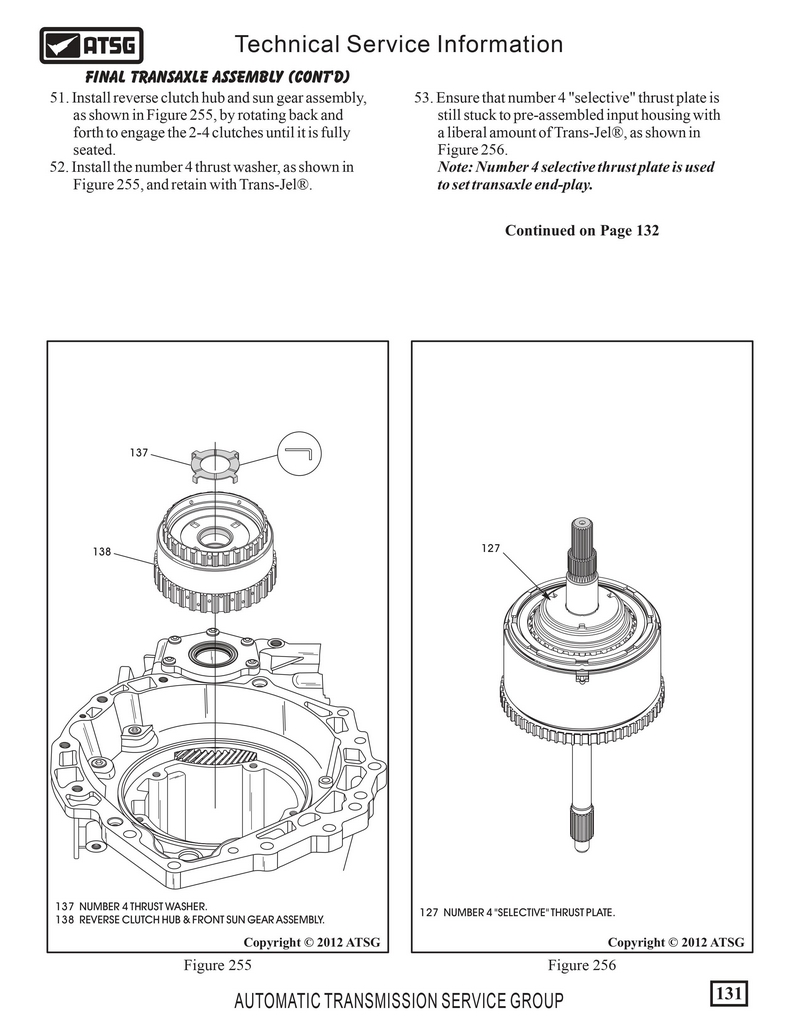 ATSG

Technical Service Information

FINAL TRANSAXLE ASSEMBLY (CONT'D)

51. Install reverse clutch hub and sun gear assembly, as shown in Figure 255, by rotating back and forth to engage the 2-4 clutches until it is fully seated.
52. Install the number 4 thrust washer, as shown in Figure 255, and retain with Trans-Jel®.

53. Ensure that number 4 "selective" thrust plate is still stuck to pre-assembled input housing with a liberal amount of Trans-Jel®, as shown in Figure 256.
Note: Number 4 selective thrust plate is used to set transaxle end-play.

Continued on Page 132

137

138

137 NUMBER 4 THRUST WASHER.
138 REVERSE CLUTCH HUB & FRONT SUN GEAR ASSEMBLY.

Copyright © 2012 ATSG

Figure 255

127

127 NUMBER 4 "SELECTIVE" THRUST PLATE.

Copyright © 2012 ATSG

Figure 256

AUTOMATIC TRANSMISSION SERVICE GROUP

131